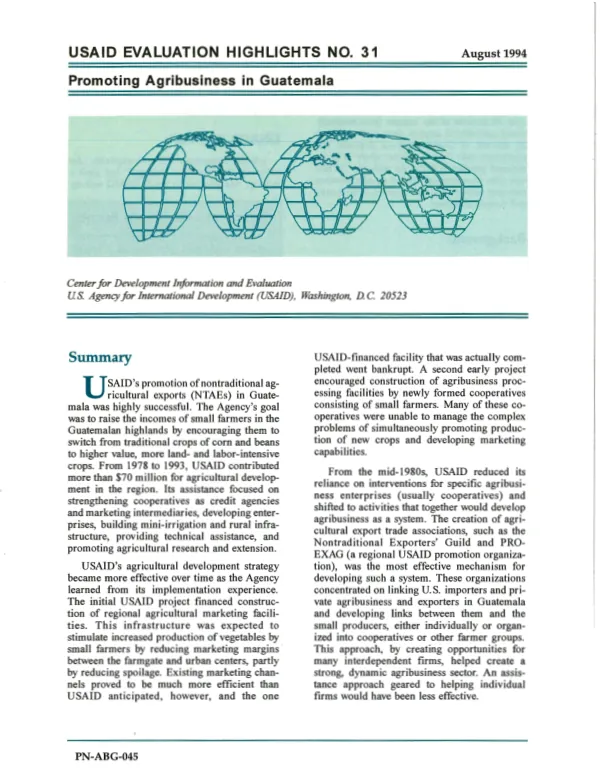 USAID EVALUATION HIGHLIGHTS NO. 31

August 1994

Promoting Agribusiness in Guatemala

Center for Development Information and Evaluation
U.S. Agency for International Development (USAID), Washington, D.C. 20523

Summary

USAID's promotion of nontraditional agricultural exports (NTAEs) in Guatemala was highly successful. The Agency's goal was to raise the incomes of small farmers in the Guatemalan highlands by encouraging them to switch from traditional crops of corn and beans to higher value, more land- and labor-intensive crops. From 1978 to 1993, USAID contributed more than $70 million for agricultural development in the region. Its assistance focused on strengthening cooperatives as credit agencies and marketing intermediaries, developing enterprises, building mini-irrigation and rural infrastructure, providing technical assistance, and promoting agricultural research and extension.

USAID's agricultural development strategy became more effective over time as the Agency learned from its implementation experience. The initial USAID project financed construction of regional agricultural marketing facilities. This infrastructure was expected to stimulate increased production of vegetables by small farmers by reducing marketing margins between the farmgate and urban centers, partly by reducing spoilage. Existing marketing channels proved to be much more efficient than USAID anticipated, however, and the one USAID-financed facility that was actually completed went bankrupt. A second early project encouraged construction of agribusiness processing facilities by newly formed cooperatives consisting of small farmers. Many of these cooperatives were unable to manage the complex problems of simultaneously promoting production of new crops and developing marketing capabilities.

From the mid-1980s, USAID reduced its reliance on interventions for specific agribusiness enterprises (usually cooperatives) and shifted to activities that together would develop agribusiness as a system. The creation of agricultural export trade associations, such as the Nontraditional Exporters' Guild and PROEXAG (a regional USAID promotion organization), was the most effective mechanism for developing such a system. These organizations concentrated on linking U.S. importers and private agribusiness and exporters in Guatemala and developing links between them and the small producers, either individually or organized into cooperatives or other farmer groups. This approach, by creating opportunities for many interdependent firms, helped create a strong, dynamic agribusiness sector. An assistance approach geared to helping individual firms would have been less effective.

PN-ABG-045